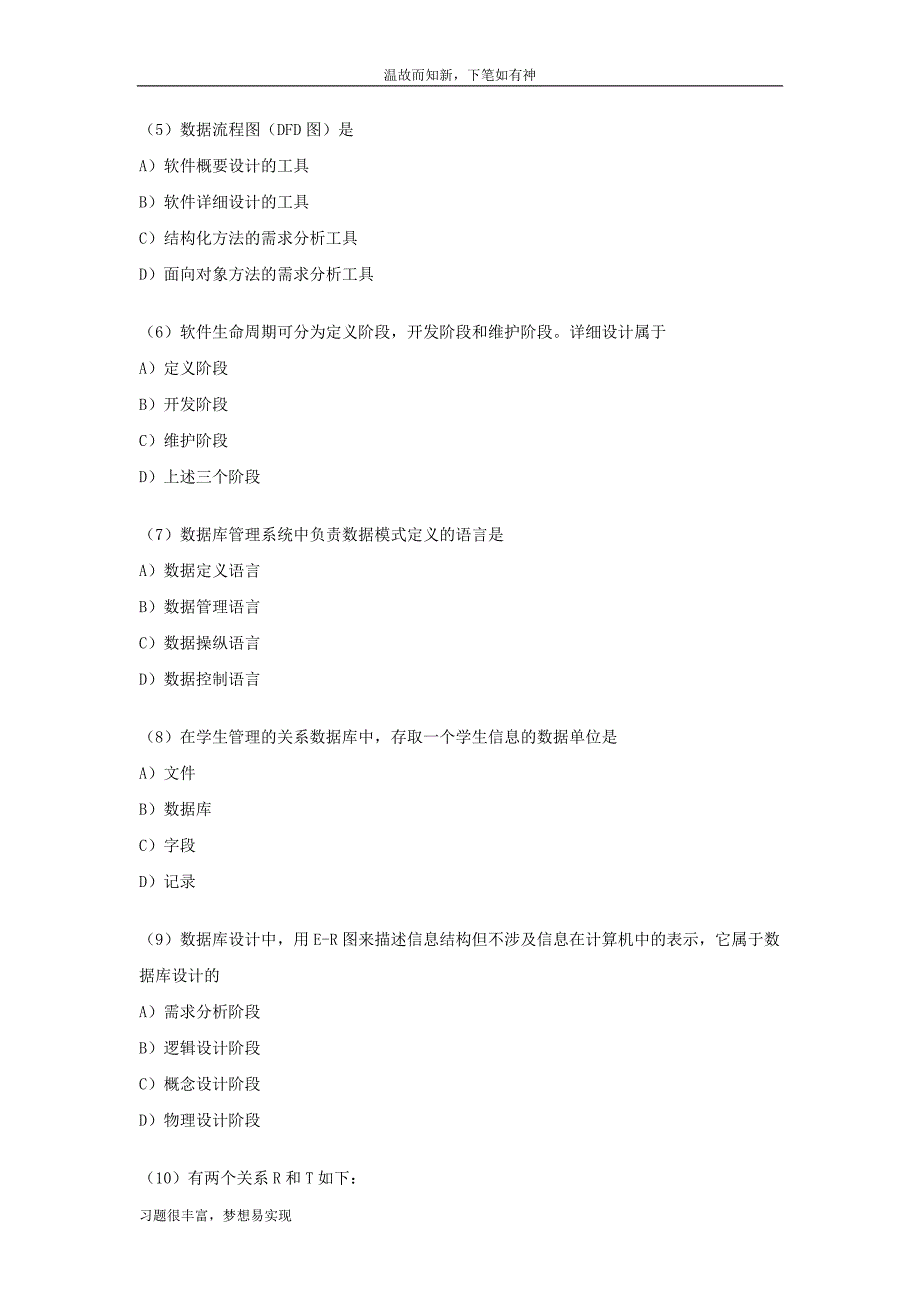 温故而知新，下笔如有神

（5）数据流程图（DFD 图）是

A）软件概要设计的工具

B）软件详细设计的工具

C）结构化方法的需求分析工具

D）面向对象方法的需求分析工具

（6）软件生命周期可分为定义阶段，开发阶段和维护阶段。详细设计属于

A）定义阶段

B）开发阶段

C）维护阶段

D）上述三个阶段

（7）数据库管理系统中负责数据模式定义的语言是

A）数据定义语言

B）数据管理语言

C）数据操纵语言

D）数据控制语言

（8）在学生管理的关系数据库中，存取一个学生信息的数据单位是

A）文件

B）数据库

C）字段

D）记录

（9）数据库设计中，用 E-R 图来描述信息结构但不涉及信息在计算机中的表示，它属于数据库设计的

A）需求分析阶段

B）逻辑设计阶段

C）概念设计阶段

D）物理设计阶段

（10）有两个关系 R 和 T 如下：

习题很丰富，梦想易实现